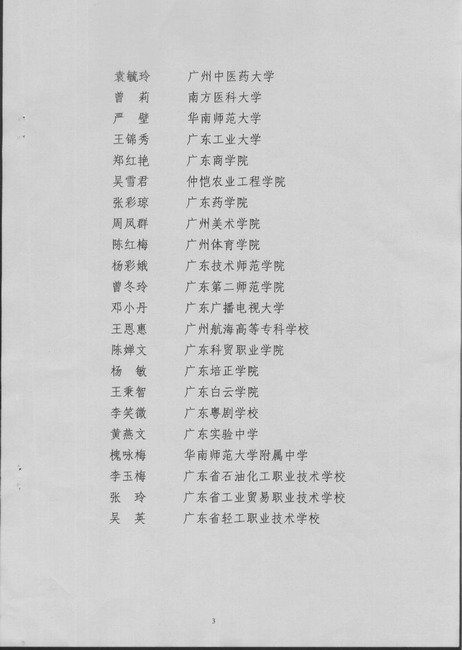 袁毓玲　广州中医药大学
曾　莉　南方医科大学
严　璧　华南师范大学
王锦秀　广东工业大学
郑红艳　广东商学院
吴雪君　仲恺农业工程学院
张彩琼　广东药学院
周凤群　广州美术学院
陈红梅　广州体育学院
杨彩娥　广东技术师范学院
曾冬玲　广东第二师范学院
邓小丹　广东广播电视大学
王恩惠　广州航海高等专科学校
陈婵文　广东科贸职业学院
杨　敏　广东培正学院
王秉智　广东白云学院
李笑微　广东粤剧学校
黄燕文　广东实验中学
槐咏梅　华南师范大学附属中学
李玉梅　广东省石油化工职业技术学校
张　玲　广东省工业贸易职业技术学校
吴　英　广东省轻工职业技术学校

3